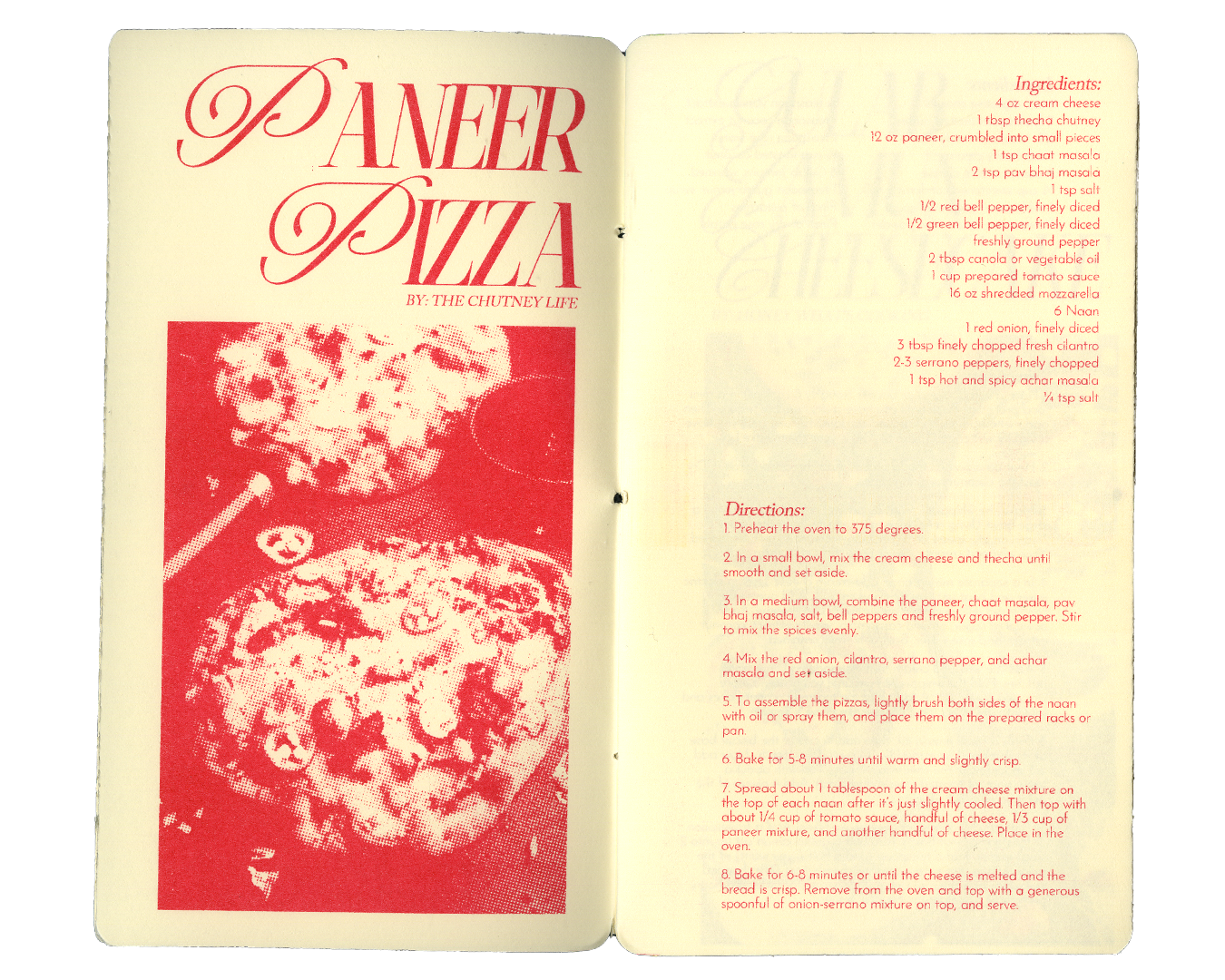 PANEER PIZZA
BY: THE CHUTNEY LIFE

Ingredients:
4 oz cream cheese
1 tbsp thecha chutney
12 oz paneer, crumbled into small pieces
1 tsp chaat masala
2 tsp pav bhaj masala
1 tsp salt
1/2 red bell pepper, finely diced
1/2 green bell pepper, finely diced
freshly ground pepper
2 tbsp canola or vegetable oil
1 cup prepared tomato sauce
16 oz shredded mozzarella
6 Naan
1 red onion, finely diced
3 tbsp finely chopped fresh cilantro
2-3 serrano peppers, finely chopped
1 tsp hot and spicy achar masala
¼ tsp salt

Directions:
1. Preheat the oven to 375 degrees.

2. In a small bowl, mix the cream cheese and thecha until smooth and set aside.

3. In a medium bowl, combine the paneer, chaat masala, pav bhaj masala, salt, bell peppers and freshly ground pepper. Stir to mix the spices evenly.

4. Mix the red onion, cilantro, serrano pepper, and achar masala and set aside.

5. To assemble the pizzas, lightly brush both sides of the naan with oil or spray them, and place them on the prepared racks or pan.

6. Bake for 5-8 minutes until warm and slightly crisp.

7. Spread about 1 tablespoon of the cream cheese mixture on the top of each naan after it's just slightly cooled. Then top with about 1/4 cup of tomato sauce, handful of cheese, 1/3 cup of paneer mixture, and another handful of cheese. Place in the oven.

8. Bake for 6-8 minutes or until the cheese is melted and the bread is crisp. Remove from the oven and top with a generous spoonful of onion-serrano mixture on top, and serve.